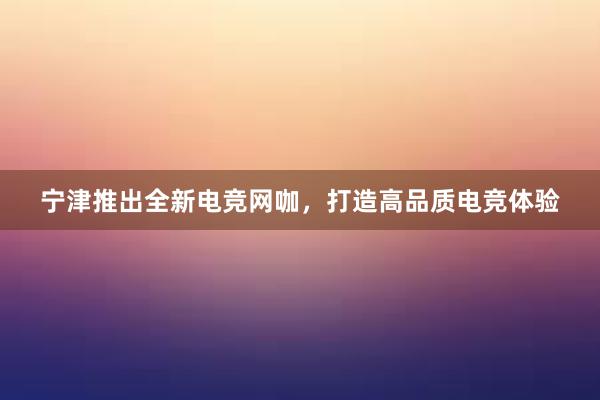 宁津推出全新电竞网咖，打造高品质电竞体验